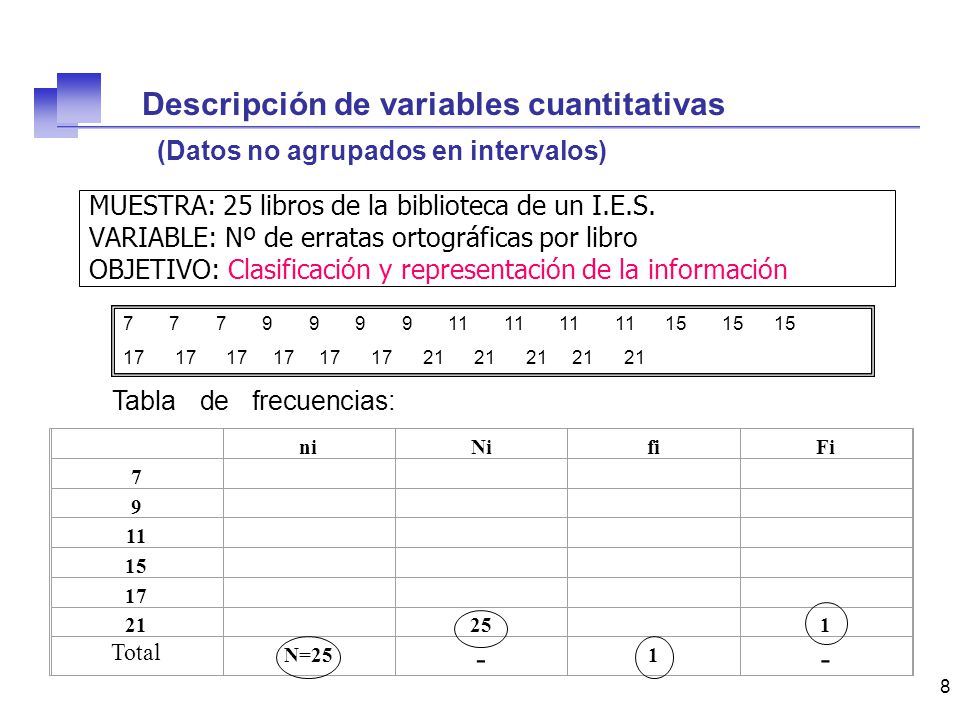 Descripción de variables cuantitativas

(Datos no agrupados en intervalos)

MUESTRA: 25 libros de la biblioteca de un I.E.S.
VARIABLE: Nº de erratas ortográficas por libro
OBJETIVO: Clasificación y representación de la información

7 7 7 9 9 9 9 11 11 11 11 15 15 15
17 17 17 17 17 17 21 21 21 21 21

Tabla de frecuencias:

| | ni | Ni | fi | Fi |
|---|---|---|---|---|
| 7 | | | | |
| 9 | | | | |
| 11 | | | | |
| 15 | | | | |
| 17 | | | | |
| 21 | | 25 | | 1 |
| Total | N=25 | - | 1 | - |

8